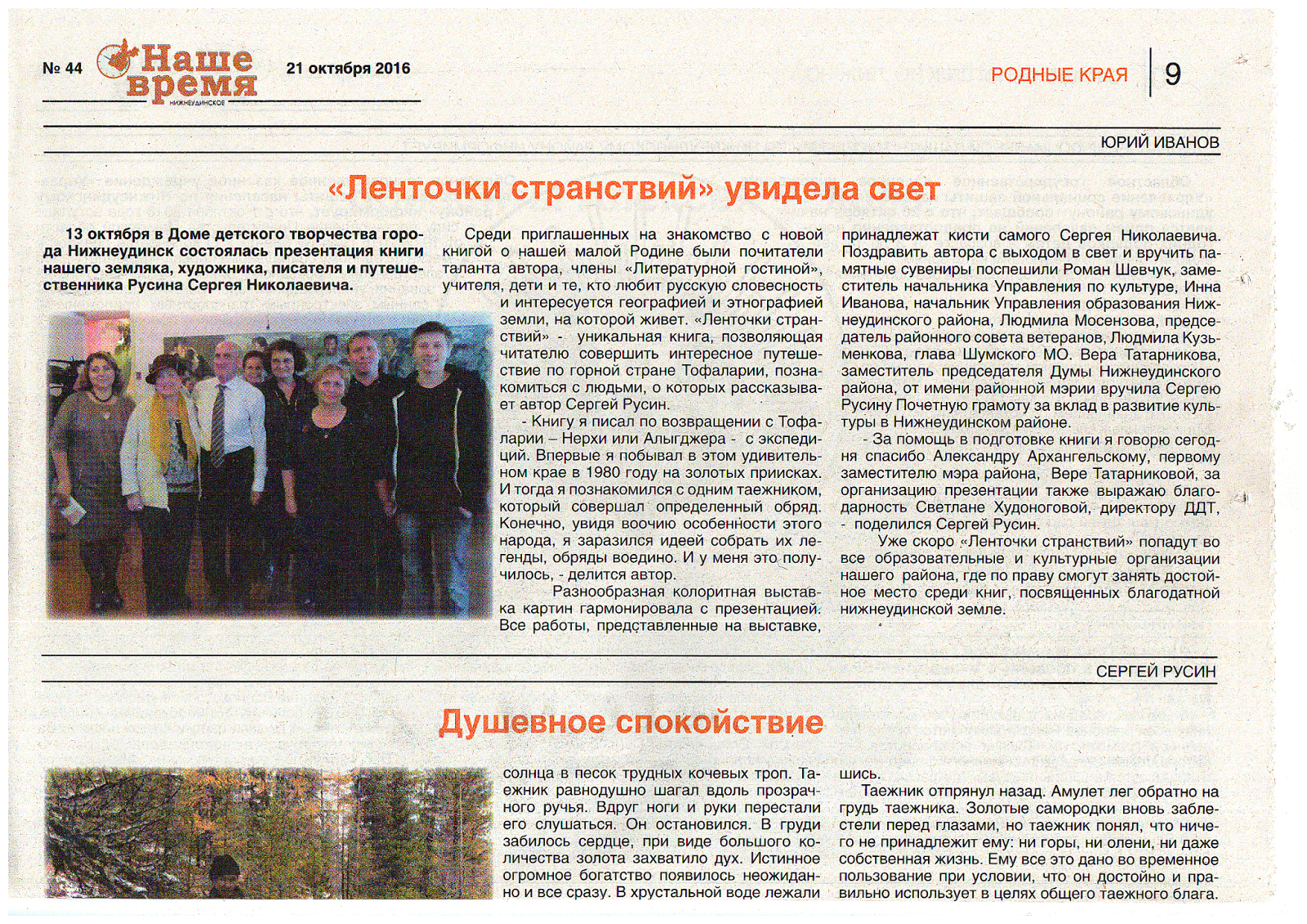 № 44 Наше время НИЖНЕУДИНСКОЕ 21 октября 2016

РОДНЫЕ КРАЯ 9

ЮРИЙ ИВАНОВ

«Ленточки странствий» увидела свет

13 октября в Доме детского творчества города Нижнеудинск состоялась презентация книги нашего земляка, художника, писателя и путешественника Русина Сергея Николаевича.

Среди приглашенных на знакомство с новой книгой о нашей малой Родине были почитатели таланта автора, члены «Литературной гостиной», учителя, дети и те, кто любит русскую словесность и интересуется географией и этнографией земли, на которой живет. «Ленточки странствий» - уникальная книга, позволяющая читателю совершить интересное путешествие по горной стране Тофаларии, познакомиться с людьми, о которых рассказывает автор Сергей Русин.

- Книгу я писал по возвращении с Тофаларии – Нерхи или Алыгджера - с экспедиций. Впервые я побывал в этом удивительном крае в 1980 году на золотых приисках. И тогда я познакомился с одним таежником, который совершал определенный обряд. Конечно, увидя воочию особенности этого народа, я заразился идеей собрать их легенды, обряды воедино. И у меня это получилось, - делится автор.

Разнообразная колоритная выставка картин гармонировала с презентацией. Все работы, представленные на выставке, принадлежат кисти самого Сергея Николаевича. Поздравить автора с выходом в свет и вручить памятные сувениры поспешили Роман Шевчук, заместитель начальника Управления по культуре, Инна Иванова, начальник Управления образования Нижнеудинского района, Людмила Мосензова, председатель районного совета ветеранов, Людмила Кузьменкова, глава Шумского МО. Вера Татарникова, заместитель председателя Думы Нижнеудинского района, от имени районной мэрии вручила Сергею Русину Почетную грамоту за вклад в развитие культуры в Нижнеудинском районе.

- За помощь в подготовке книги я говорю сегодня спасибо Александру Архангельскому, первому заместителю мэра района, Вере Татарниковой, за организацию презентации также выражаю благодарность Светлане Худоноговой, директору ДДТ, - поделился Сергей Русин.

Уже скоро «Ленточки странствий» попадут во все образовательные и культурные организации нашего района, где по праву смогут занять достойное место среди книг, посвященных благодатной нижнеудинской земле.

СЕРГЕЙ РУСИН

Душевное спокойствие

солнца в песок трудных кочевых троп. Таежник равнодушно шагал вдоль прозрачного ручья. Вдруг ноги и руки перестали его слушаться. Он остановился. В груди забилось сердце, при виде большого количества золота захватило дух. Истинное огромное богатство появилось неожиданно и все сразу. В хрустальной воде лежали шись.

Таежник отпрянул назад. Амулет лег обратно на грудь таежника. Золотые самородки вновь заблестели перед глазами, но таежник понял, что ничего не принадлежит ему: ни горы, ни олени, ни даже собственная жизнь. Ему все это дано во временное пользование при условии, что он достойно и правильно использует в целях общего таежного блага.